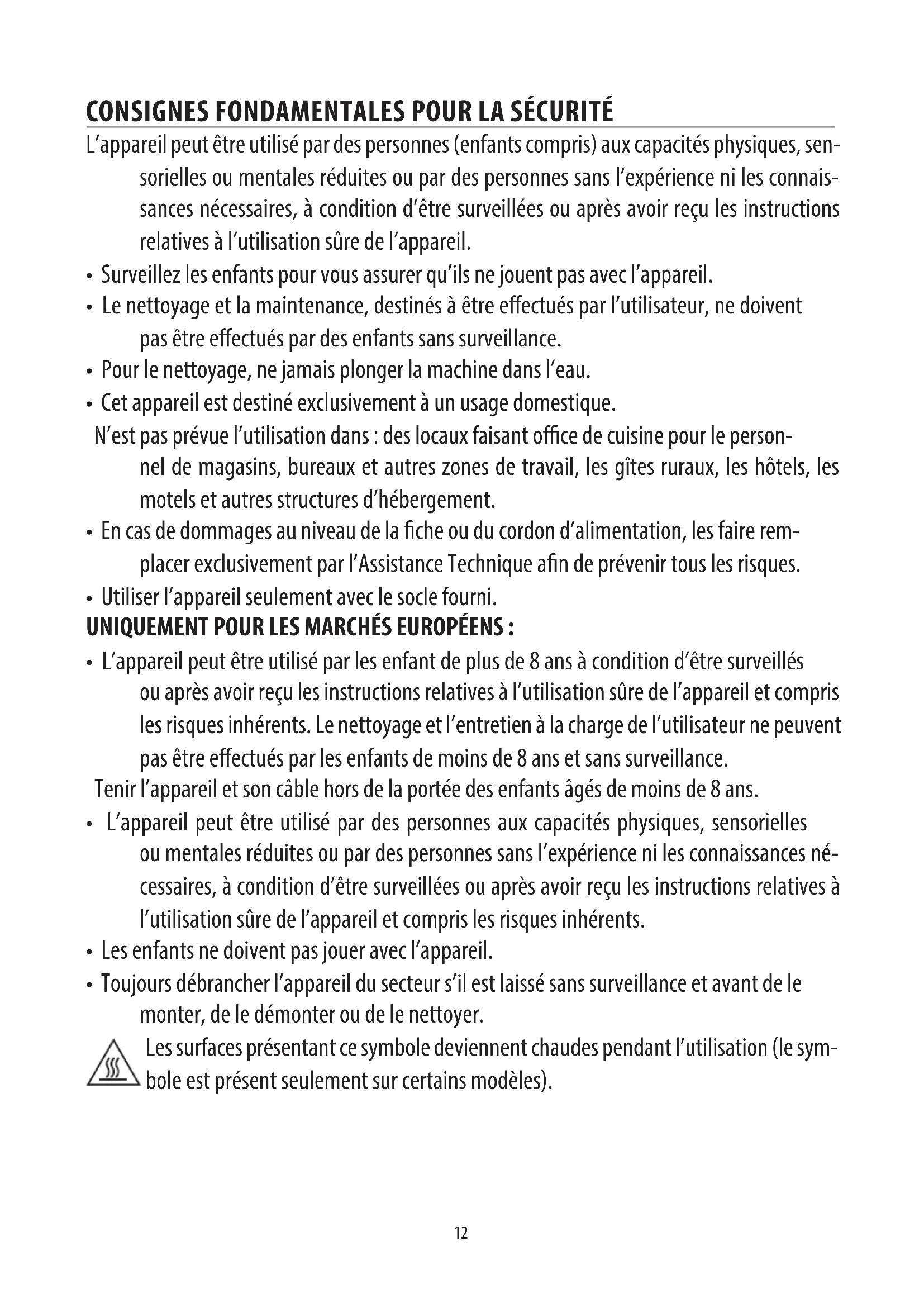 CONSIGNES FONDAMENTALES POUR LA SÉCURITÉ

L'appareil peut être utilisé par des personnes (enfants compris) aux capacités physiques, sensorielles ou mentales réduites ou par des personnes sans l'expérience ni les connaissances nécessaires, à condition d'être surveillées ou après avoir reçu les instructions relatives à l'utilisation sûre de l'appareil.

• Surveillez les enfants pour vous assurer qu'ils ne jouent pas avec l'appareil.

• Le nettoyage et la maintenance, destinés à être effectués par l'utilisateur, ne doivent pas être effectués par des enfants sans surveillance.

• Pour le nettoyage, ne jamais plonger la machine dans l'eau.

• Cet appareil est destiné exclusivement à un usage domestique.

N'est pas prévue l'utilisation dans : des locaux faisant office de cuisine pour le personnel de magasins, bureaux et autres zones de travail, les gîtes ruraux, les hôtels, les motels et autres structures d'hébergement.

• En cas de dommages au niveau de la fiche ou du cordon d'alimentation, les faire remplacer exclusivement par l'Assistance Technique afin de prévenir tous les risques.

• Utiliser l'appareil seulement avec le socle fourni.

UNIQUEMENT POUR LES MARCHÉS EUROPÉENS :

• L'appareil peut être utilisé par les enfant de plus de 8 ans à condition d'être surveillés ou après avoir reçu les instructions relatives à l'utilisation sûre de l'appareil et compris les risques inhérents. Le nettoyage et l'entretien à la charge de l'utilisateur ne peuvent pas être effectués par les enfants de moins de 8 ans et sans surveillance.

Tenir l'appareil et son câble hors de la portée des enfants âgés de moins de 8 ans.

• L'appareil peut être utilisé par des personnes aux capacités physiques, sensorielles ou mentales réduites ou par des personnes sans l'expérience ni les connaissances nécessaires, à condition d'être surveillées ou après avoir reçu les instructions relatives à l'utilisation sûre de l'appareil et compris les risques inhérents.

• Les enfants ne doivent pas jouer avec l'appareil.

• Toujours débrancher l'appareil du secteur s'il est laissé sans surveillance et avant de le monter, de le démonter ou de le nettoyer.

Les surfaces présentant ce symbole deviennent chaudes pendant l'utilisation (le symbole est présent seulement sur certains modèles).

12